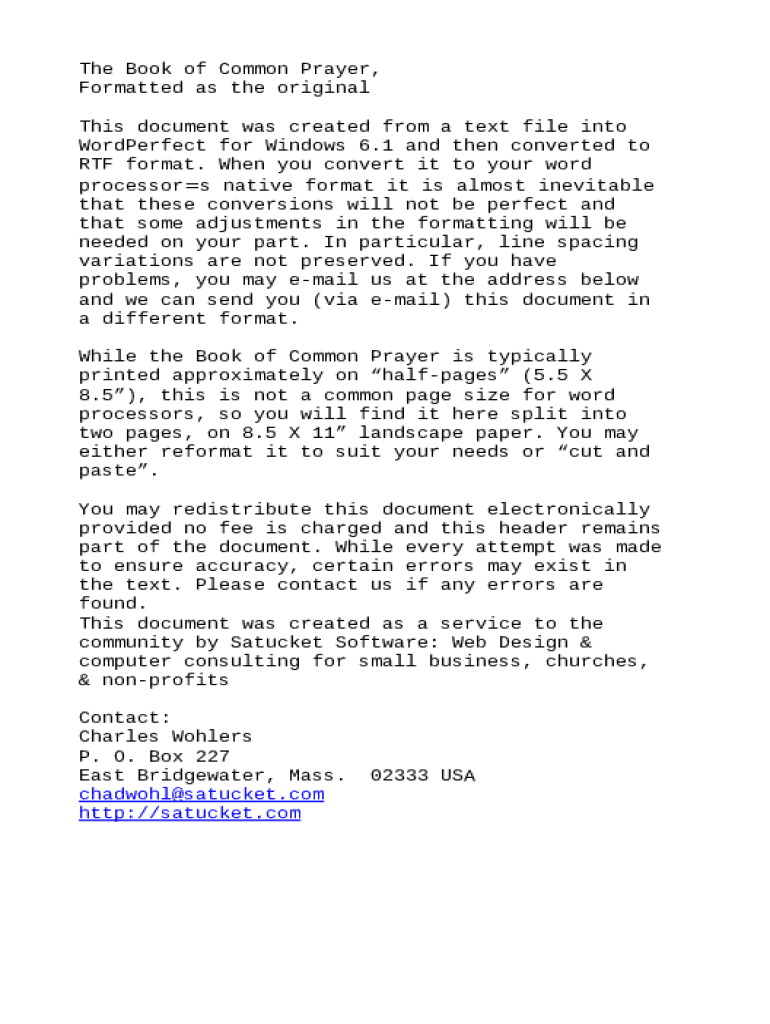 The Book of Common Prayer,
Formatted as the original

This document was created from a text file into WordPerfect for Windows 6.1 and then converted to RTF format. When you convert it to your word processor=s native format it is almost inevitable that these conversions will not be perfect and that some adjustments in the formatting will be needed on your part. In particular, line spacing variations are not preserved. If you have problems, you may e-mail us at the address below and we can send you (via e-mail) this document in a different format.

While the Book of Common Prayer is typically printed approximately on “half-pages” (5.5 X 8.5”), this is not a common page size for word processors, so you will find it here split into two pages, on 8.5 X 11” landscape paper. You may either reformat it to suit your needs or “cut and paste”.

You may redistribute this document electronically provided no fee is charged and this header remains part of the document. While every attempt was made to ensure accuracy, certain errors may exist in the text. Please contact us if any errors are found.
This document was created as a service to the community by Satucket Software: Web Design & computer consulting for small business, churches, & non-profits

Contact:
Charles Wohlers
P. O. Box 227
East Bridgewater, Mass. 02333 USA
chadwohl@satucket.com
http://satucket.com